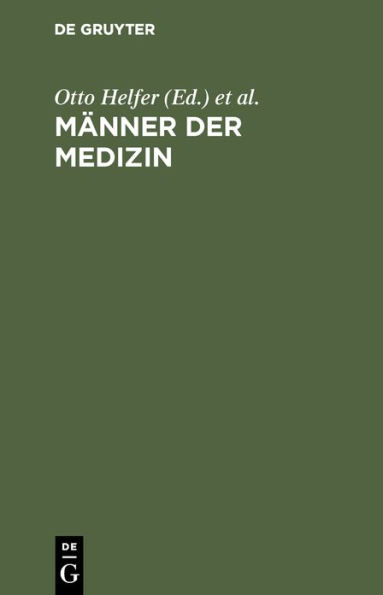 DE GRUYTER

Otto Helfer (Ed.) et al.

MÄNNER DER MEDIZIN

DE
G